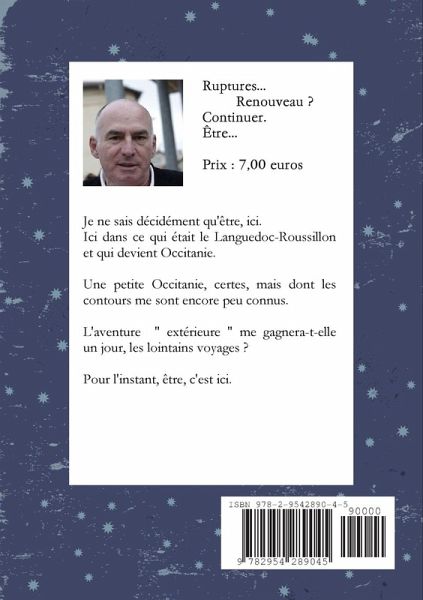 Ruptures...
Renouveau ?
Continuer.
Être...

Prix : 7,00 euros

Je ne sais décidément qu'être, ici.
Ici dans ce qui était le Languedoc-Roussillon et qui devient Occitanie.

Une petite Occitanie, certes, mais dont les contours me sont encore peu connus.

L'aventure " extérieure " me gagnera-t-elle un jour, les lointains voyages ?

Pour l'instant, être, c'est ici.

ISBN 978-2-9542890-4-5
90000
9 782954 289045